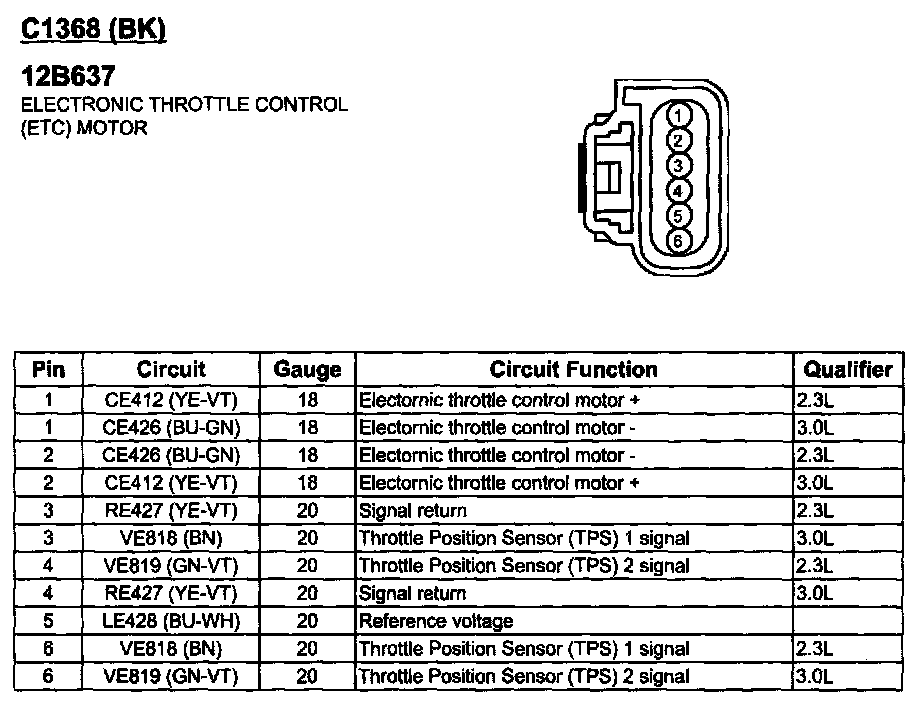 C1368 (BK)

12B637
ELECTRONIC THROTTLE CONTROL (ETC) MOTOR

1
2
3
4
5
6

| Pin | Circuit | Gauge | Circuit Function | Qualifier |
|---|---|---|---|---|
| 1 | CE412 (YE-VT) | 18 | Electornic throttle control motor + | 2.3L |
| 1 | CE426 (BU-GN) | 18 | Electornic throttle control motor - | 3.0L |
| 2 | CE426 (BU-GN) | 18 | Electornic throttle control motor - | 2.3L |
| 2 | CE412 (YE-VT) | 18 | Electornic throttle control motor + | 3.0L |
| 3 | RE427 (YE-VT) | 20 | Signal return | 2.3L |
| 3 | VE818 (BN) | 20 | Throttle Position Sensor (TPS) 1 signal | 3.0L |
| 4 | VE819 (GN-VT) | 20 | Throttle Position Sensor (TPS) 2 signal | 2.3L |
| 4 | RE427 (YE-VT) | 20 | Signal return | 3.0L |
| 5 | LE428 (BU-WH) | 20 | Reference voltage | |
| 6 | VE818 (BN) | 20 | Throttle Position Sensor (TPS) 1 signal | 2.3L |
| 6 | VE819 (GN-VT) | 20 | Throttle Position Sensor (TPS) 2 signal | 3.0L |